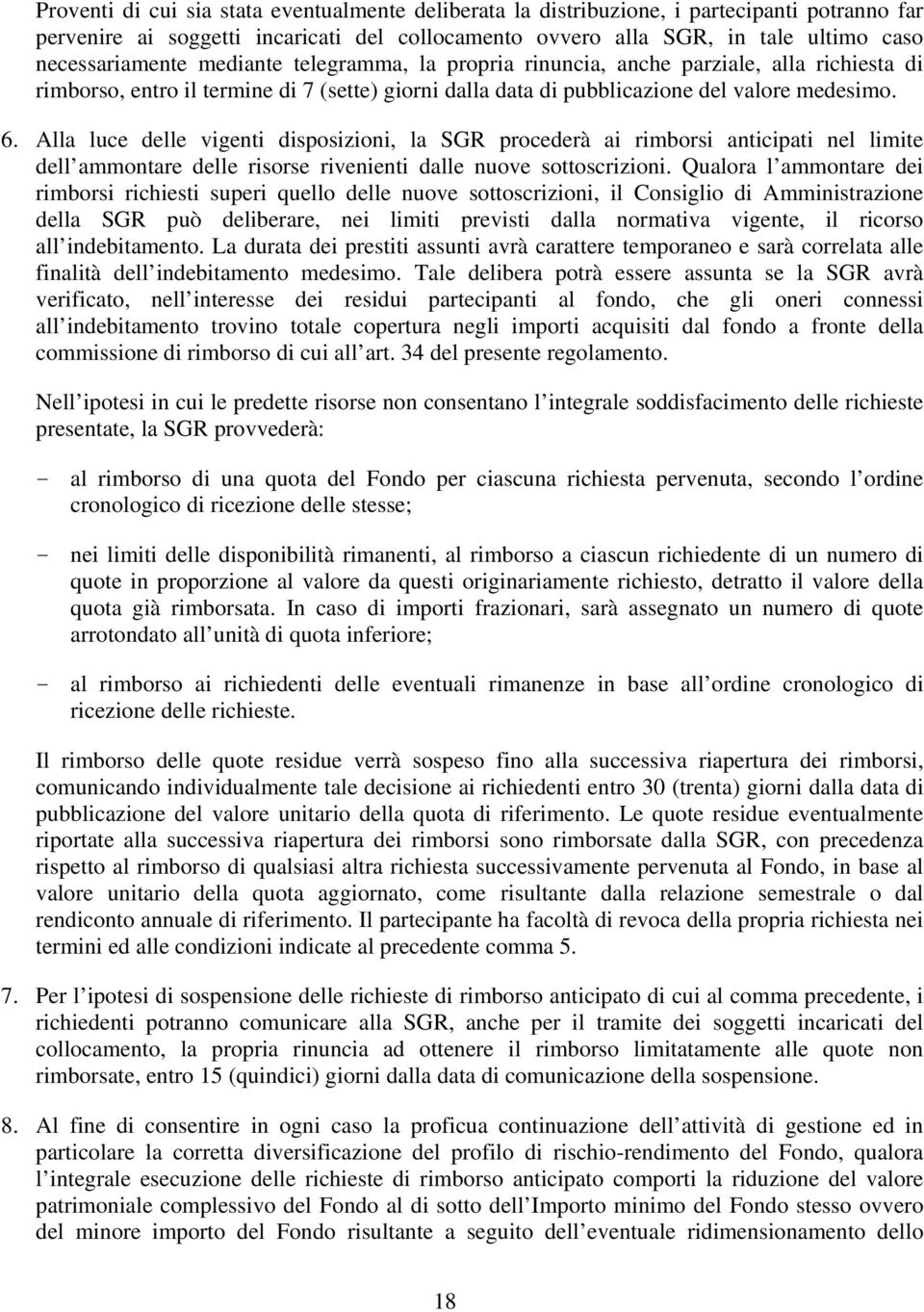 Proventi di cui sia stata eventualmente deliberata la distribuzione, i partecipanti potranno far pervenire ai soggetti incaricati del collocamento ovvero alla SGR, in tale ultimo caso necessariamente mediante telegramma, la propria rinuncia, anche parziale, alla richiesta di rimborso, entro il termine di 7 (sette) giorni dalla data di pubblicazione del valore medesimo.

6. Alla luce delle vigenti disposizioni, la SGR procederà ai rimborsi anticipati nel limite dell ammontare delle risorse rivenienti dalle nuove sottoscrizioni. Qualora l ammontare dei rimborsi richiesti superi quello delle nuove sottoscrizioni, il Consiglio di Amministrazione della SGR può deliberare, nei limiti previsti dalla normativa vigente, il ricorso all indebitamento. La durata dei prestiti assunti avrà carattere temporaneo e sarà correlata alle finalità dell indebitamento medesimo. Tale delibera potrà essere assunta se la SGR avrà verificato, nell interesse dei residui partecipanti al fondo, che gli oneri connessi all indebitamento trovino totale copertura negli importi acquisiti dal fondo a fronte della commissione di rimborso di cui all art. 34 del presente regolamento.

Nell ipotesi in cui le predette risorse non consentano l integrale soddisfacimento delle richieste presentate, la SGR provvederà:

- al rimborso di una quota del Fondo per ciascuna richiesta pervenuta, secondo l ordine cronologico di ricezione delle stesse;

- nei limiti delle disponibilità rimanenti, al rimborso a ciascun richiedente di un numero di quote in proporzione al valore da questi originariamente richiesto, detratto il valore della quota già rimborsata. In caso di importi frazionari, sarà assegnato un numero di quote arrotondato all unità di quota inferiore;

- al rimborso ai richiedenti delle eventuali rimanenze in base all ordine cronologico di ricezione delle richieste.

Il rimborso delle quote residue verrà sospeso fino alla successiva riapertura dei rimborsi, comunicando individualmente tale decisione ai richiedenti entro 30 (trenta) giorni dalla data di pubblicazione del valore unitario della quota di riferimento. Le quote residue eventualmente riportate alla successiva riapertura dei rimborsi sono rimborsate dalla SGR, con precedenza rispetto al rimborso di qualsiasi altra richiesta successivamente pervenuta al Fondo, in base al valore unitario della quota aggiornato, come risultante dalla relazione semestrale o dal rendiconto annuale di riferimento. Il partecipante ha facoltà di revoca della propria richiesta nei termini ed alle condizioni indicate al precedente comma 5.

7. Per l ipotesi di sospensione delle richieste di rimborso anticipato di cui al comma precedente, i richiedenti potranno comunicare alla SGR, anche per il tramite dei soggetti incaricati del collocamento, la propria rinuncia ad ottenere il rimborso limitatamente alle quote non rimborsate, entro 15 (quindici) giorni dalla data di comunicazione della sospensione.

8. Al fine di consentire in ogni caso la proficua continuazione dell attività di gestione ed in particolare la corretta diversificazione del profilo di rischio-rendimento del Fondo, qualora l integrale esecuzione delle richieste di rimborso anticipato comporti la riduzione del valore patrimoniale complessivo del Fondo al di sotto dell Importo minimo del Fondo stesso ovvero del minore importo del Fondo risultante a seguito dell eventuale ridimensionamento dello

18